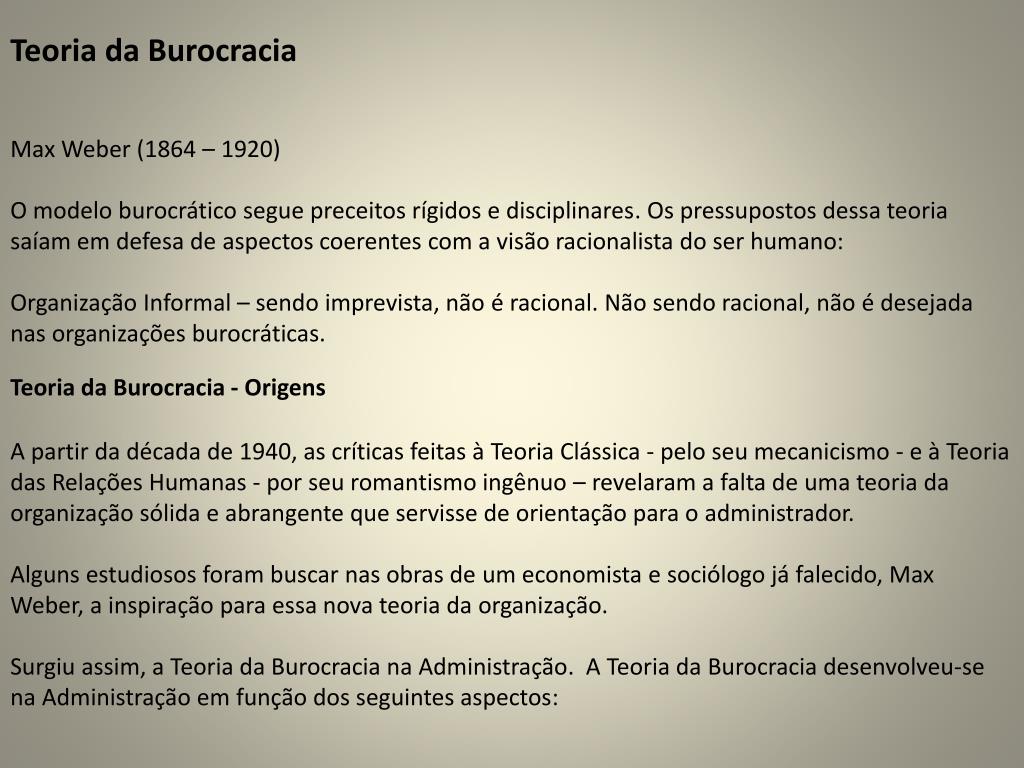 Teoria da Burocracia

Max Weber (1864 – 1920)

O modelo burocrático segue preceitos rígidos e disciplinares. Os pressupostos dessa teoria saíam em defesa de aspectos coerentes com a visão racionalista do ser humano:

Organização Informal – sendo imprevista, não é racional. Não sendo racional, não é desejada nas organizações burocráticas.

Teoria da Burocracia - Origens

A partir da década de 1940, as críticas feitas à Teoria Clássica - pelo seu mecanicismo - e à Teoria das Relações Humanas - por seu romantismo ingênuo – revelaram a falta de uma teoria da organização sólida e abrangente que servisse de orientação para o administrador.

Alguns estudiosos foram buscar nas obras de um economista e sociólogo já falecido, Max Weber, a inspiração para essa nova teoria da organização.

Surgiu assim, a Teoria da Burocracia na Administração. A Teoria da Burocracia desenvolveu-se na Administração em função dos seguintes aspectos: